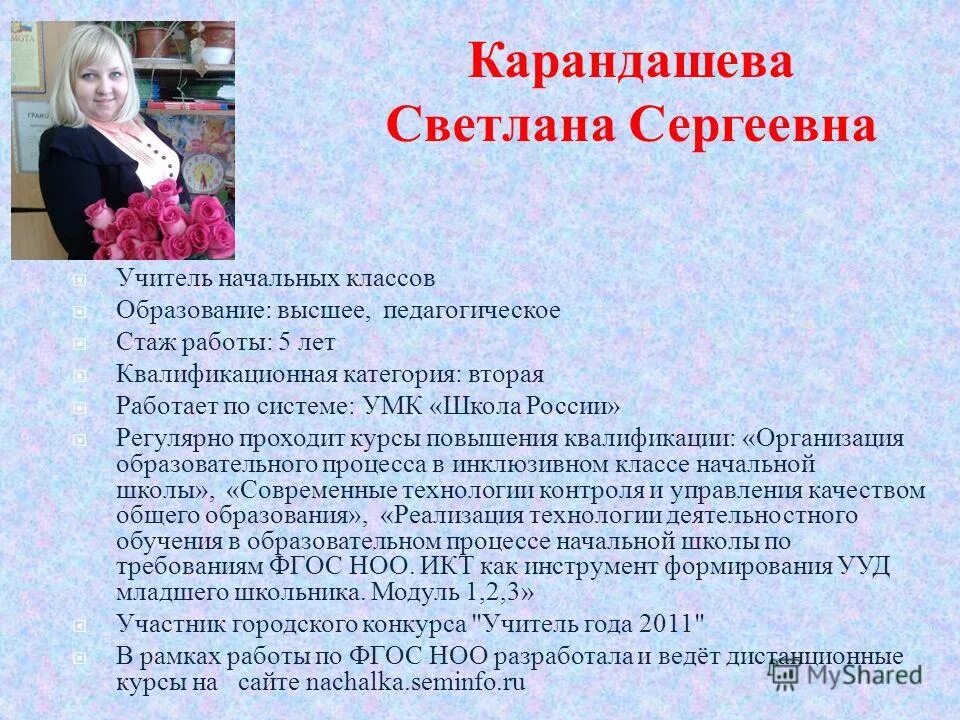 Карандашева Светлана Сергеевна

Учитель начальных классов
Образование: высшее, педагогическое
Стаж работы: 5 лет
Квалификационная категория: вторая
Работает по системе: УМК «Школа России»
Регулярно проходит курсы повышения квалификации: «Организация образовательного процесса в инклюзивном классе начальной школы», «Современные технологии контроля и управления качеством общего образования», «Реализация технологии деятельностного обучения в образовательном процессе начальной школы по требованиям ФГОС НОО. ИКТ как инструмент формирования УУД младшего школьника. Модуль 1,2,3»
Участник городского конкурса "Учитель года 2011"
В рамках работы по ФГОС НОО разработала и ведёт дистанционные курсы на сайте nachalka.seminfo.ru

MyShared